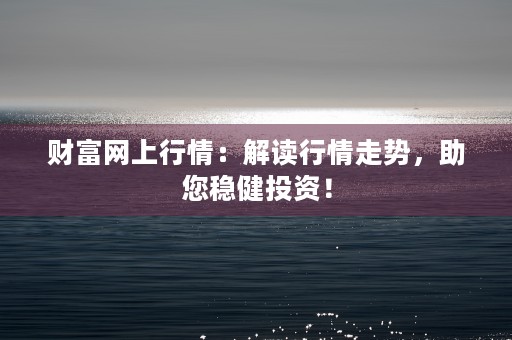 财富网上行情：解读行情走势，助您稳健投资！